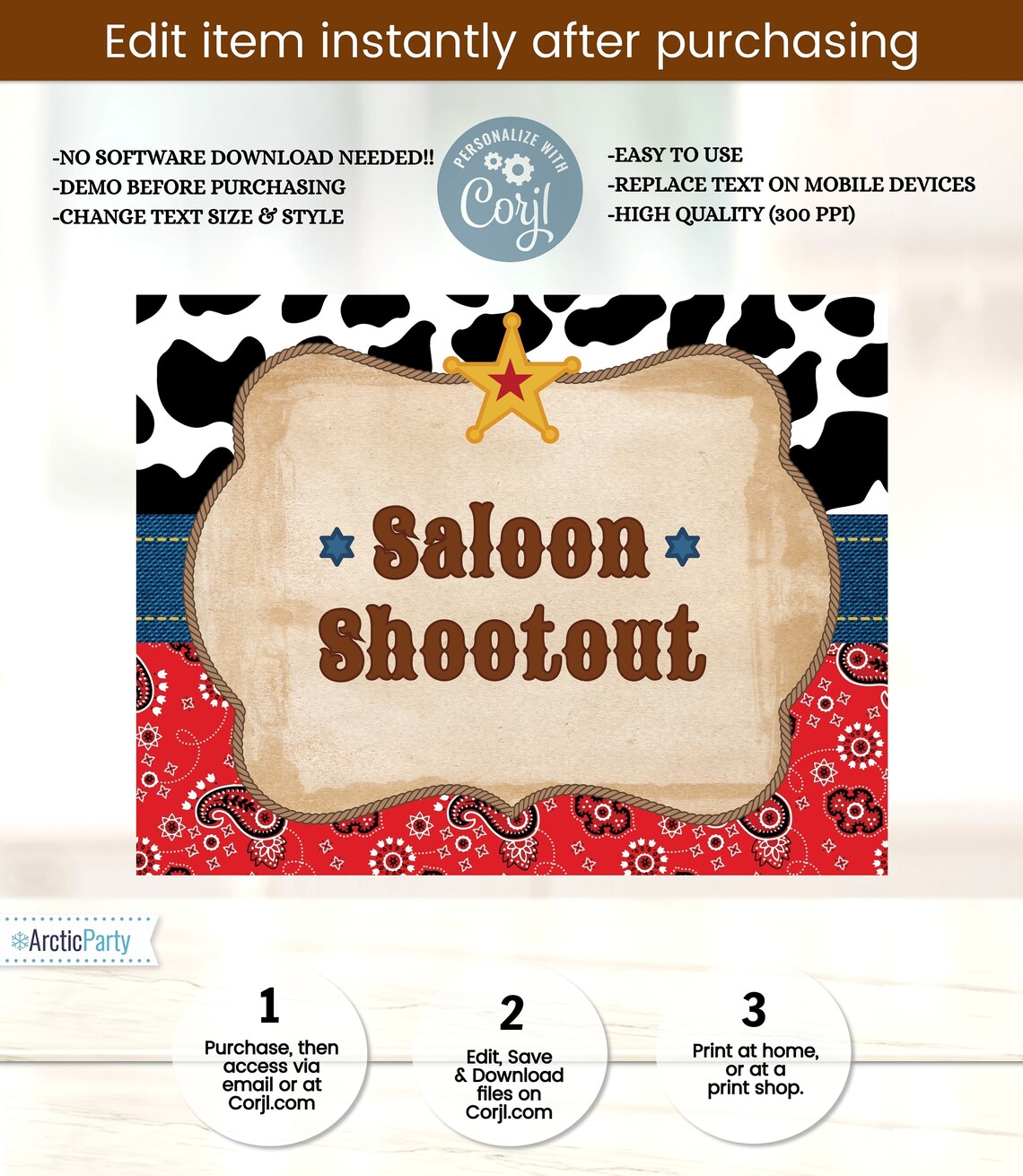 Edit item instantly after purchasing

-NO SOFTWARE DOWNLOAD NEEDED!!
-DEMO BEFORE PURCHASING
-CHANGE TEXT SIZE & STYLE

PERSONALIZE WITH
Corjl

-EASY TO USE
-REPLACE TEXT ON MOBILE DEVICES
-HIGH QUALITY (300 PPI)

Saloon Shootout

ArcticParty

1
Purchase, then access via email or at Corjl.com

2
Edit, Save & Download files on Corjl.com

3
Print at home, or at a print shop.